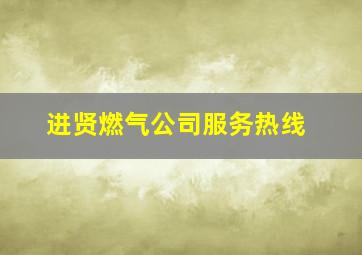 进贤燃气公司服务热线